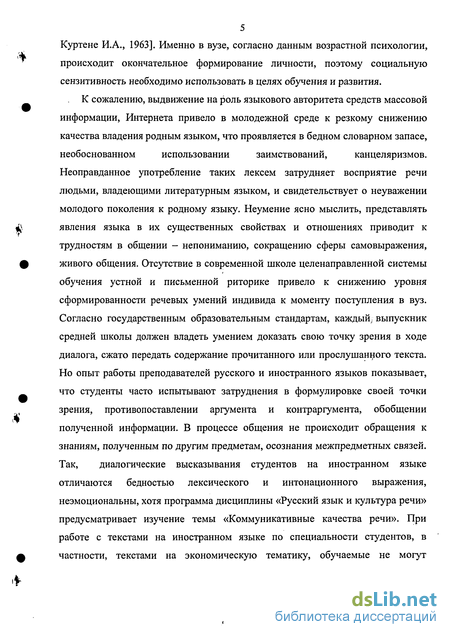 5

Куртене И.А., 1963]. Именно в вузе, согласно данным возрастной психологии, происходит окончательное формирование личности, поэтому социальную сензитивность необходимо использовать в целях обучения и развития.

К сожалению, выдвижение на роль языкового авторитета средств массовой информации, Интернета привело в молодежной среде к резкому снижению качества владения родным языком, что проявляется в бедном словарном запасе, необоснованном использовании заимствований, канцеляризмов. Неоправданное употребление таких лексем затрудняет восприятие речи людьми, владеющими литературным языком, и свидетельствует о неуважении молодого поколения к родному языку. Неумение ясно мыслить, представлять явления языка в их существенных свойствах и отношениях приводит к трудностям в общении – непониманию, сокращению сферы самовыражения, живого общения. Отсутствие в современной школе целенаправленной системы обучения устной и письменной риторике привело к снижению уровня сформированности речевых умений индивида к моменту поступления в вуз. Согласно государственным образовательным стандартам, каждый выпускник средней школы должен владеть умением доказать свою точку зрения в ходе диалога, сжато передать содержание прочитанного или прослушанного текста. Но опыт работы преподавателей русского и иностранного языков показывает, что студенты часто испытывают затруднения в формулировке своей точки зрения, противопоставлении аргумента и контраргумента, обобщении полученной информации. В процессе общения не происходит обращения к знаниям, полученным по другим предметам, осознания межпредметных связей. Так, диалогические высказывания студентов на иностранном языке отличаются бедностью лексического и интонационного выражения, неэмоциональны, хотя программа дисциплины «Русский язык и культура речи» предусматривает изучение темы «Коммуникативные качества речи». При работе с текстами на иностранном языке по специальности студентов, в частности, текстами на экономическую тематику, обучаемые не могут

dsLib.net
библиотека диссертаций